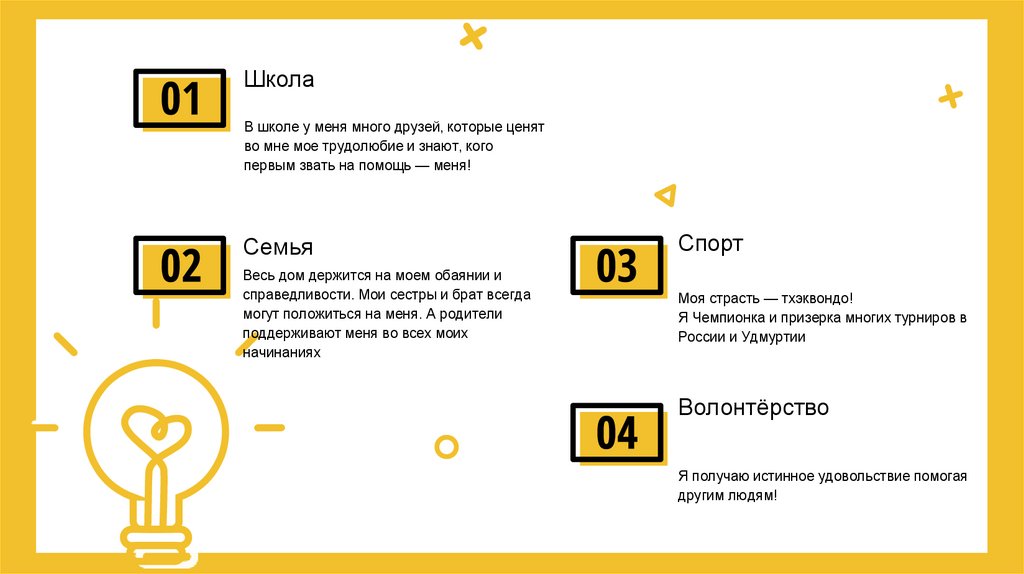 01

Школа

В школе у меня много друзей, которые ценят во мне мое трудолюбие и знают, кого первым звать на помощь — меня!

02

Семья

Весь дом держится на моем обаянии и справедливости. Мои сестры и брат всегда могут положиться на меня. А родители поддерживают меня во всех моих начинаниях

03

Спорт

Моя страсть — тхэквондо!
Я Чемпионка и призерка многих турниров в России и Удмуртии

04

Волонтёрство

Я получаю истинное удовольствие помогая другим людям!